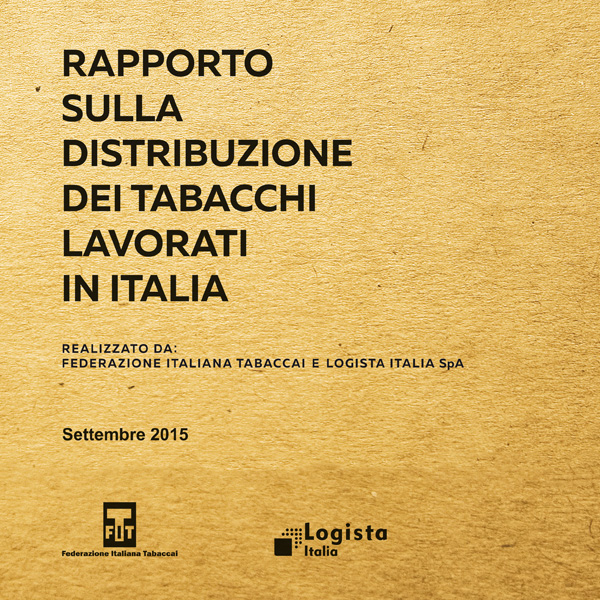 RAPPORTO
SULLA
DISTRIBUZIONE
DEI TABACCHI
LAVORATI
IN ITALIA

REALIZZATO DA:
FEDERAZIONE ITALIANA TABACCAI E LOGISTA ITALIA SpA

Settembre 2015

FIT
Federazione Italiana Tabaccai

Logista
Italia